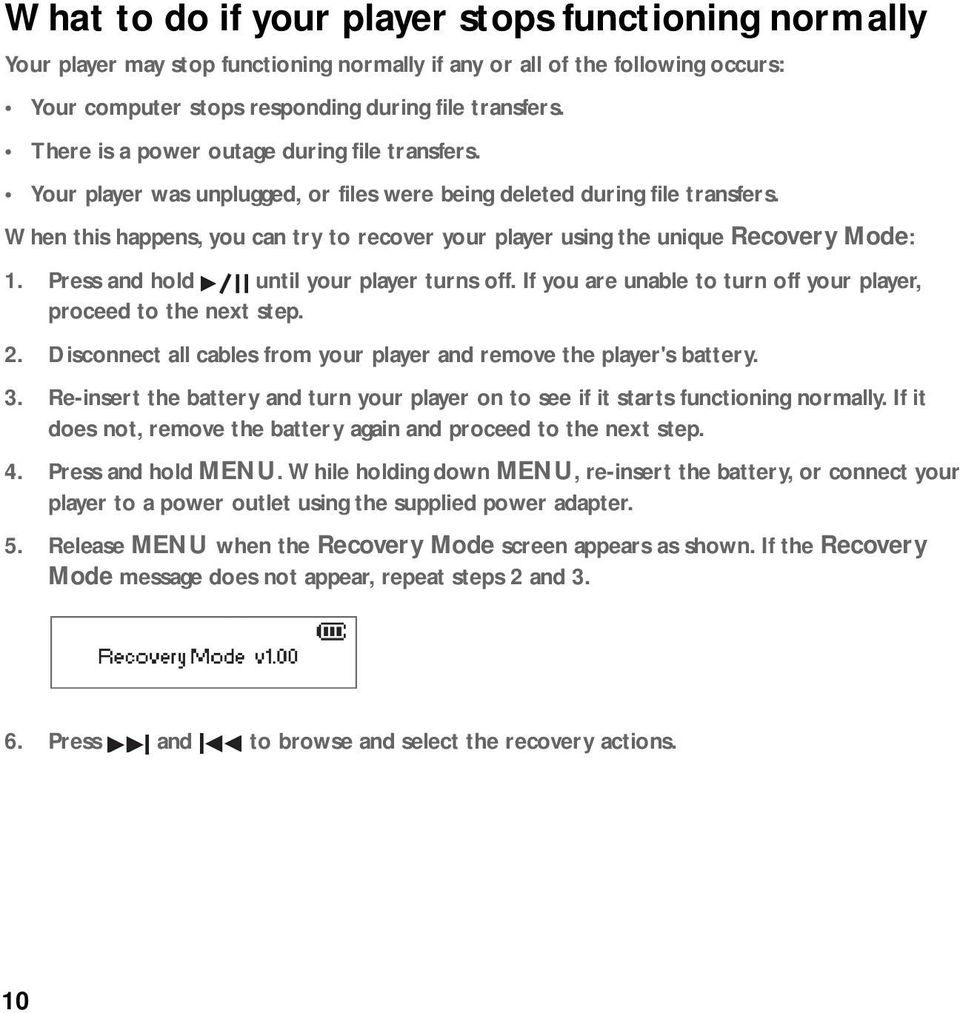 What to do if your player stops functioning normally

Your player may stop functioning normally if any or all of the following occurs:

• Your computer stops responding during file transfers.

• There is a power outage during file transfers.

• Your player was unplugged, or files were being deleted during file transfers.

When this happens, you can try to recover your player using the unique Recovery Mode:

1. Press and hold ▶/|| until your player turns off. If you are unable to turn off your player, proceed to the next step.

2. Disconnect all cables from your player and remove the player's battery.

3. Re-insert the battery and turn your player on to see if it starts functioning normally. If it does not, remove the battery again and proceed to the next step.

4. Press and hold MENU. While holding down MENU, re-insert the battery, or connect your player to a power outlet using the supplied power adapter.

5. Release MENU when the Recovery Mode screen appears as shown. If the Recovery Mode message does not appear, repeat steps 2 and 3.

Recovery Mode v1.00

6. Press ▶▶| and |◀◀ to browse and select the recovery actions.

10